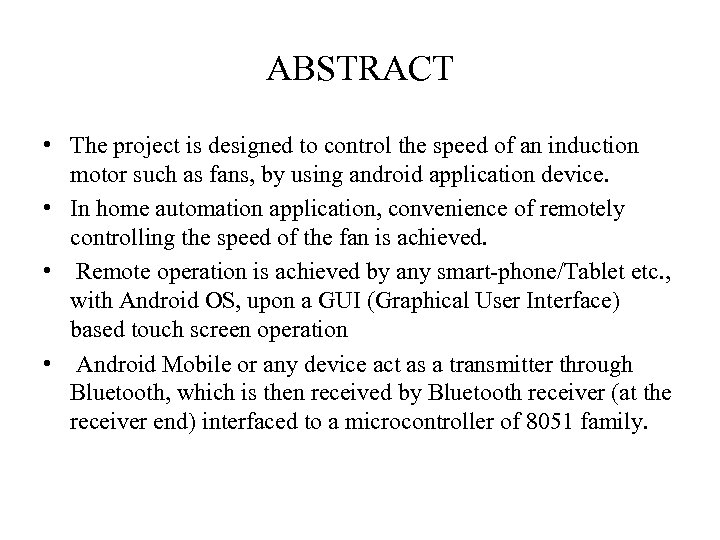 ABSTRACT

• The project is designed to control the speed of an induction motor such as fans, by using android application device.

• In home automation application, convenience of remotely controlling the speed of the fan is achieved.

• Remote operation is achieved by any smart-phone/Tablet etc., with Android OS, upon a GUI (Graphical User Interface) based touch screen operation

• Android Mobile or any device act as a transmitter through Bluetooth, which is then received by Bluetooth receiver (at the receiver end) interfaced to a microcontroller of 8051 family.